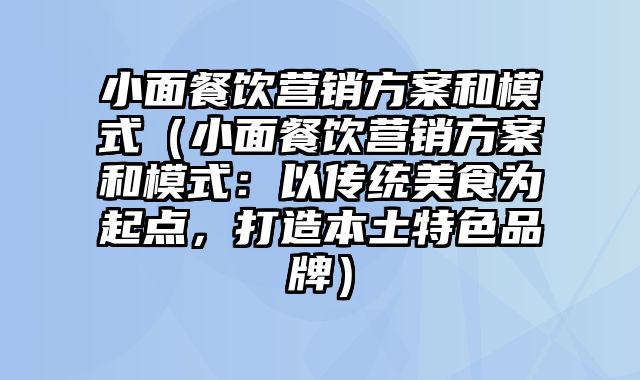 小面餐饮营销方案和模式（小面餐饮营销方案和模式：以传统美食为起点，打造本土特色品牌）